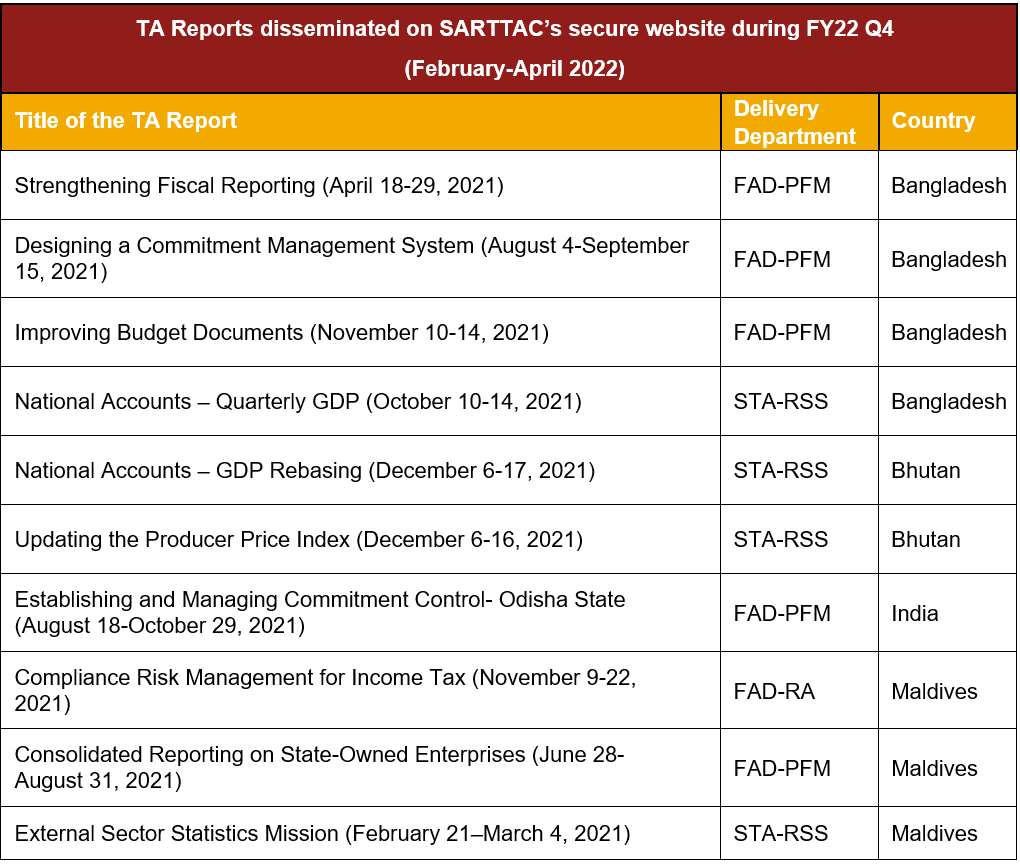 TA Reports disseminated on SARTTAC's secure website during FY22 Q4 (February-April 2022)

| Title of the TA Report | Delivery Department | Country |
|---|---|---|
| Strengthening Fiscal Reporting (April 18-29, 2021) | FAD-PFM | Bangladesh |
| Designing a Commitment Management System (August 4-September 15, 2021) | FAD-PFM | Bangladesh |
| Improving Budget Documents (November 10-14, 2021) | FAD-PFM | Bangladesh |
| National Accounts – Quarterly GDP (October 10-14, 2021) | STA-RSS | Bangladesh |
| National Accounts – GDP Rebasing (December 6-17, 2021) | STA-RSS | Bhutan |
| Updating the Producer Price Index (December 6-16, 2021) | STA-RSS | Bhutan |
| Establishing and Managing Commitment Control- Odisha State (August 18-October 29, 2021) | FAD-PFM | India |
| Compliance Risk Management for Income Tax (November 9-22, 2021) | FAD-RA | Maldives |
| Consolidated Reporting on State-Owned Enterprises (June 28-August 31, 2021) | FAD-PFM | Maldives |
| External Sector Statistics Mission (February 21–March 4, 2021) | STA-RSS | Maldives |